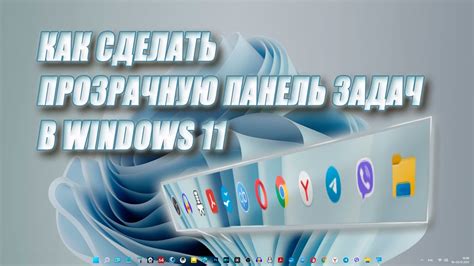 КАК СДЕЛАТЬ
ПРОЗРАЧНУЮ ПАНЕЛЬ ЗАДАЧ
В WINDOWS 11